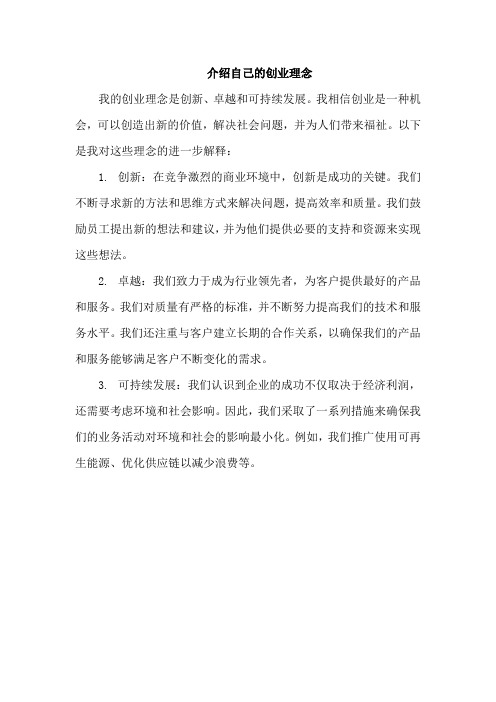 介绍自己的创业理念

我的创业理念是创新、卓越和可持续发展。我相信创业是一种机会，可以创造出新的价值，解决社会问题，并为人们带来福祉。以下是我对这些理念的进一步解释：

1. 创新：在竞争激烈的商业环境中，创新是成功的关键。我们不断寻求新的方法和思维方式来解决问题，提高效率和质量。我们鼓励员工提出新的想法和建议，并为他们提供必要的支持和资源来实现这些想法。

2. 卓越：我们致力于成为行业领先者，为客户提供最好的产品和服务。我们对质量有严格的标准，并不断努力提高我们的技术和服务水平。我们还注重与客户建立长期的合作关系，以确保我们的产品和服务能够满足客户不断变化的需求。

3. 可持续发展：我们认识到企业的成功不仅取决于经济利润，还需要考虑环境和社会影响。因此，我们采取了一系列措施来确保我们的业务活动对环境和社会的影响最小化。例如，我们推广使用可再生能源、优化供应链以减少浪费等。